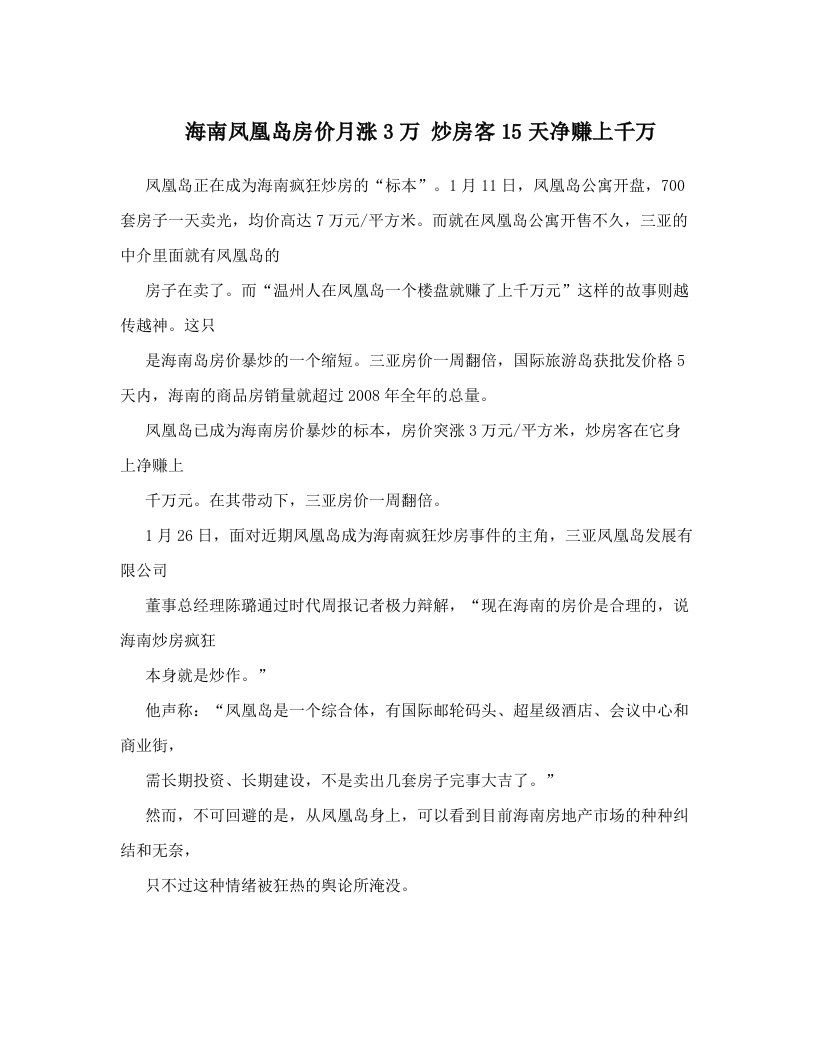 海南凤凰岛房价月涨3万 炒房客15天净赚上千万

凤凰岛正在成为海南疯狂炒房的“标本”。1月11日，凤凰岛公寓开盘，700套房子一天卖光，均价高达7万元/平方米。而就在凤凰岛公寓开售不久，三亚的中介里面就有凤凰岛的

房子在卖了。而“温州人在凤凰岛一个楼盘就赚了上千万元”这样的故事则越传越神。这只

是海南岛房价暴炒的一个缩短。三亚房价一周翻倍，国际旅游岛获批发价格5天内，海南的商品房销量就超过2008年全年的总量。

凤凰岛已成为海南房价暴炒的标本，房价突涨3万元/平方米，炒房客在它身上净赚上

千万元。在其带动下，三亚房价一周翻倍。

1月26日，面对近期凤凰岛成为海南疯狂炒房事件的主角，三亚凤凰岛发展有限公司

董事总经理陈璐通过时代周报记者极力辩解，“现在海南的房价是合理的，说海南炒房疯狂

本身就是炒作。”

他声称：“凤凰岛是一个综合体，有国际邮轮码头、超星级酒店、会议中心和商业街，

需长期投资、长期建设，不是卖出几套房子完事大吉了。”

然而，不可回避的是，从凤凰岛身上，可以看到目前海南房地产市场的种种纠结和无奈，

只不过这种情绪被狂热的舆论所淹没。